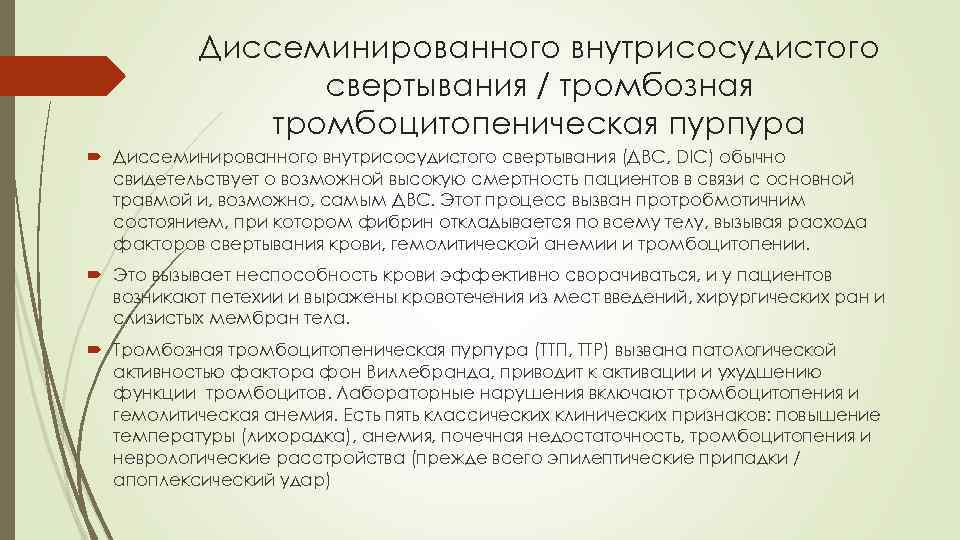 Диссеминированного внутрисосудистого свертывания / тромбозная тромбоцитопеническая пурпура

Диссеминированного внутрисосудистого свертывания (ДВС, DIC) обычно свидетельствует о возможной высокую смертность пациентов в связи с основной травмой и, возможно, самым ДВС. Этот процесс вызван протробмотичним состоянием, при котором фибрин откладывается по всему телу, вызывая расхода факторов свертывания крови, гемолитической анемии и тромбоцитопении.

Это вызывает неспособность крови эффективно сворачиваться, и у пациентов возникают петехии и выражены кровотечения из мест введений, хирургических ран и слизистых мембран тела.

Тромбозная тромбоцитопеническая пурпура (ТТП, TTP) вызвана патологической активностью фактора фон Виллебранда, приводит к активации и ухудшению функции тромбоцитов. Лабораторные нарушения включают тромбоцитопения и гемолитическая анемия. Есть пять классических клинических признаков: повышение температуры (лихорадка), анемия, почечная недостаточность, тромбоцитопения и неврологические расстройства (прежде всего эпилептические припадки / апоплексический удар)